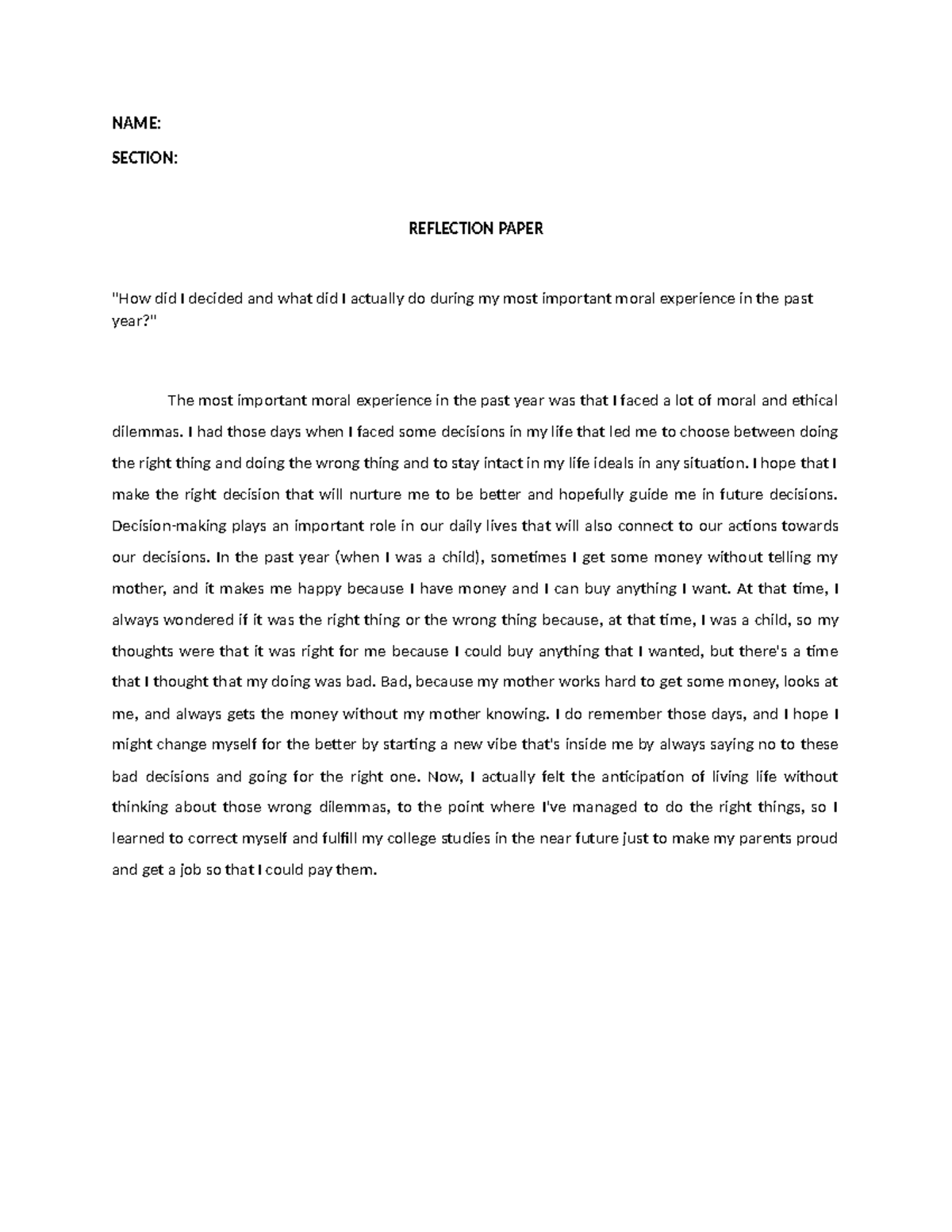 NAME:

SECTION:

REFLECTION PAPER

"How did I decided and what did I actually do during my most important moral experience in the past year?"

The most important moral experience in the past year was that I faced a lot of moral and ethical dilemmas. I had those days when I faced some decisions in my life that led me to choose between doing the right thing and doing the wrong thing and to stay intact in my life ideals in any situation. I hope that I make the right decision that will nurture me to be better and hopefully guide me in future decisions. Decision-making plays an important role in our daily lives that will also connect to our actions towards our decisions. In the past year (when I was a child), sometimes I get some money without telling my mother, and it makes me happy because I have money and I can buy anything I want. At that time, I always wondered if it was the right thing or the wrong thing because, at that time, I was a child, so my thoughts were that it was right for me because I could buy anything that I wanted, but there's a time that I thought that my doing was bad. Bad, because my mother works hard to get some money, looks at me, and always gets the money without my mother knowing. I do remember those days, and I hope I might change myself for the better by starting a new vibe that's inside me by always saying no to these bad decisions and going for the right one. Now, I actually felt the anticipation of living life without thinking about those wrong dilemmas, to the point where I've managed to do the right things, so I learned to correct myself and fulfill my college studies in the near future just to make my parents proud and get a job so that I could pay them.